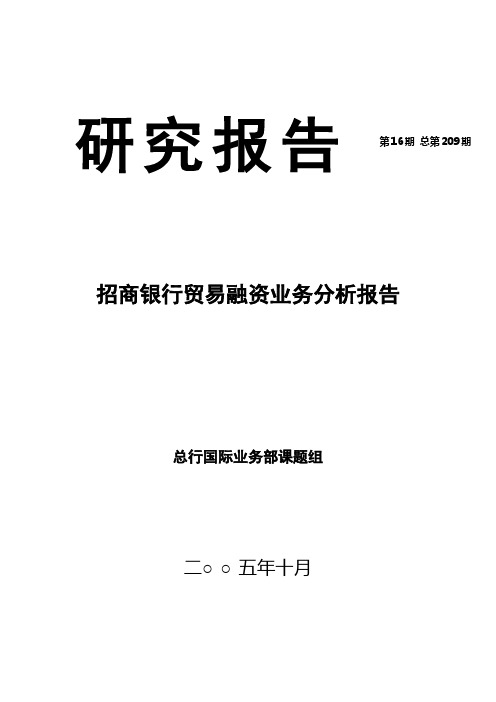 研究报告 第16期 总第209期

招商银行贸易融资业务分析报告

总行国际业务部课题组

二○○五年十月